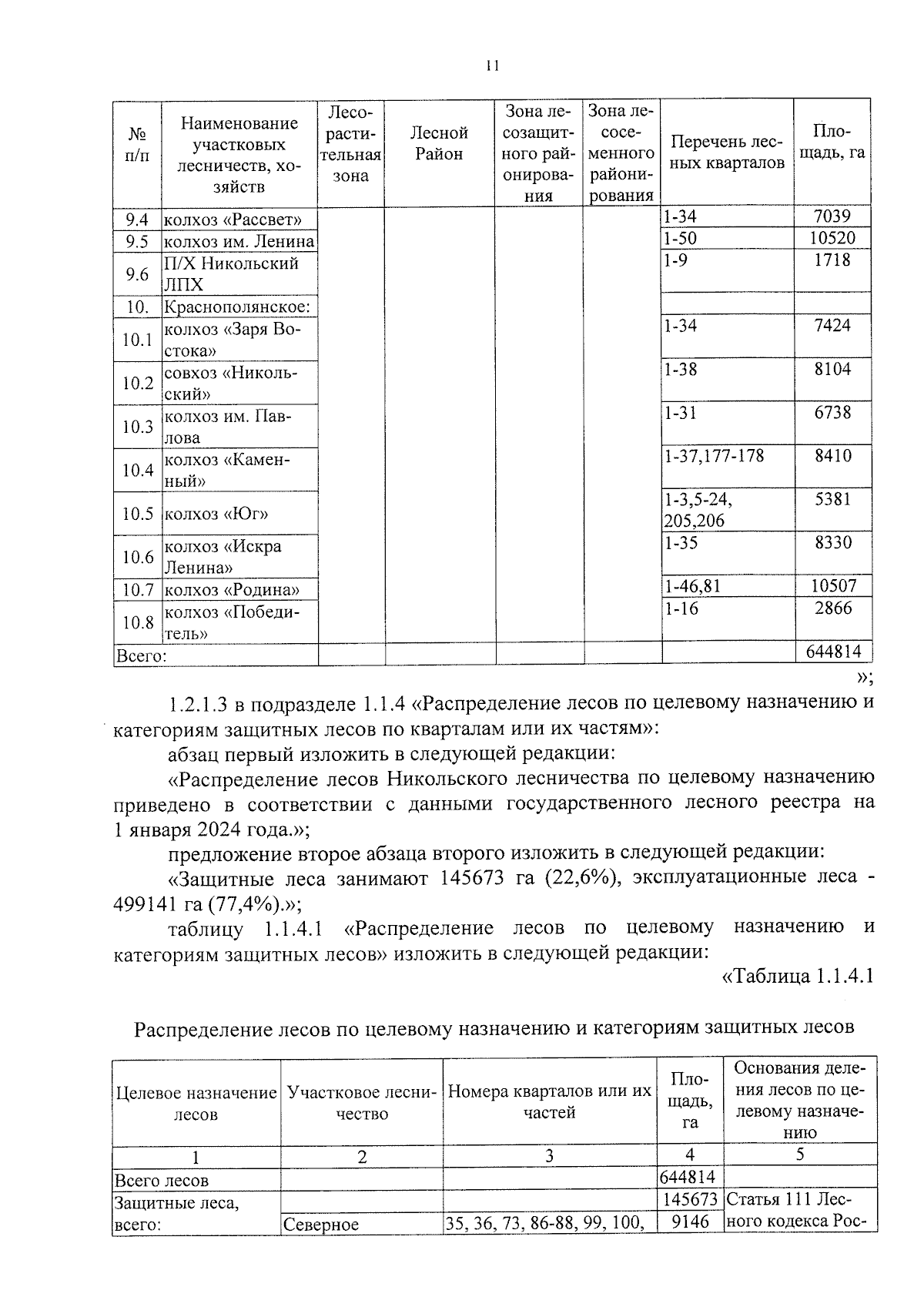 11

| № п/п | Наименование участковых лесничеств, хозяйств | Лесорастительная зона | Лесной Район | Зона лесозащитного районирования | Зона лесосеменного районирования | Перечень лесных кварталов | Площадь, га |
|---|---|---|---|---|---|---|---|
| 9.4 | колхоз «Рассвет» | | | | | 1-34 | 7039 |
| 9.5 | колхоз им. Ленина | | | | | 1-50 | 10520 |
| 9.6 | П/Х Никольский ЛПХ | | | | | 1-9 | 1718 |
| 10. | Краснополянское: | | | | | | |
| 10.1 | колхоз «Заря Востока» | | | | | 1-34 | 7424 |
| 10.2 | совхоз «Никольский» | | | | | 1-38 | 8104 |
| 10.3 | колхоз им. Павлова | | | | | 1-31 | 6738 |
| 10.4 | колхоз «Каменный» | | | | | 1-37,177-178 | 8410 |
| 10.5 | колхоз «Юг» | | | | | 1-3,5-24, 205,206 | 5381 |
| 10.6 | колхоз «Искра Ленина» | | | | | 1-35 | 8330 |
| 10.7 | колхоз «Родина» | | | | | 1-46,81 | 10507 |
| 10.8 | колхоз «Победитель» | | | | | 1-16 | 2866 |
| Всего: | | | | | | | 644814 |

»;

1.2.1.3 в подразделе 1.1.4 «Распределение лесов по целевому назначению и категориям защитных лесов по кварталам или их частям»:

абзац первый изложить в следующей редакции:

«Распределение лесов Никольского лесничества по целевому назначению приведено в соответствии с данными государственного лесного реестра на 1 января 2024 года.»;

предложение второе абзаца второго изложить в следующей редакции:

«Защитные леса занимают 145673 га (22,6%), эксплуатационные леса - 499141 га (77,4%).»;

таблицу 1.1.4.1 «Распределение лесов по целевому назначению и категориям защитных лесов» изложить в следующей редакции:

«Таблица 1.1.4.1

Распределение лесов по целевому назначению и категориям защитных лесов

| Целевое назначение лесов | Участковое лесничество | Номера кварталов или их частей | Площадь, га | Основания деления лесов по целевому назначению |
|---|---|---|---|---|
| 1 | 2 | 3 | 4 | 5 |
| Всего лесов | | | 644814 | |
| Защитные леса, всего: | | | 145673 | Статья 111 Лесного кодекса Рос- |
| | Северное | 35, 36, 73, 86-88, 99, 100, | 9146 | |